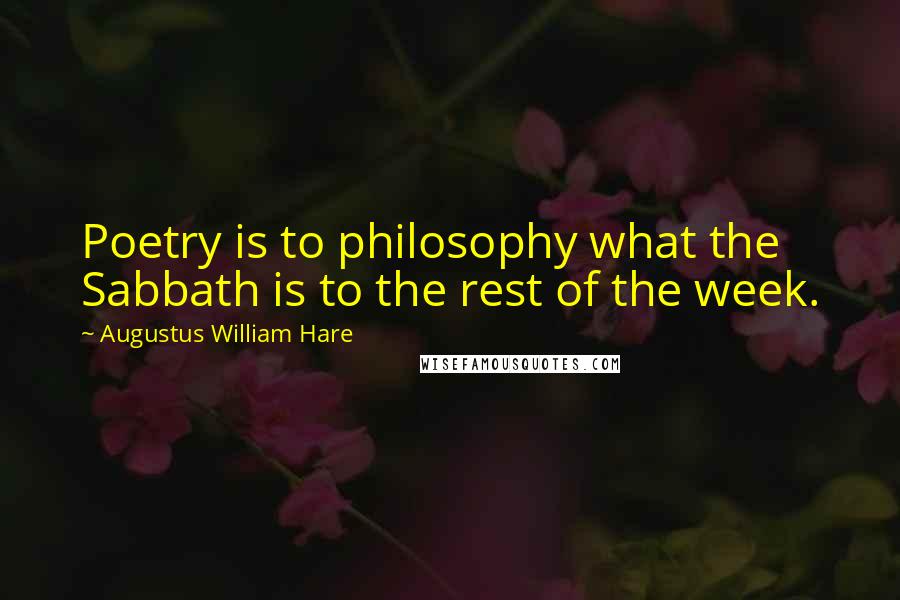 Poetry is to philosophy what the Sabbath is to the rest of the week.

~ Augustus William Hare

WISEFAMOUSQUOTES.COM